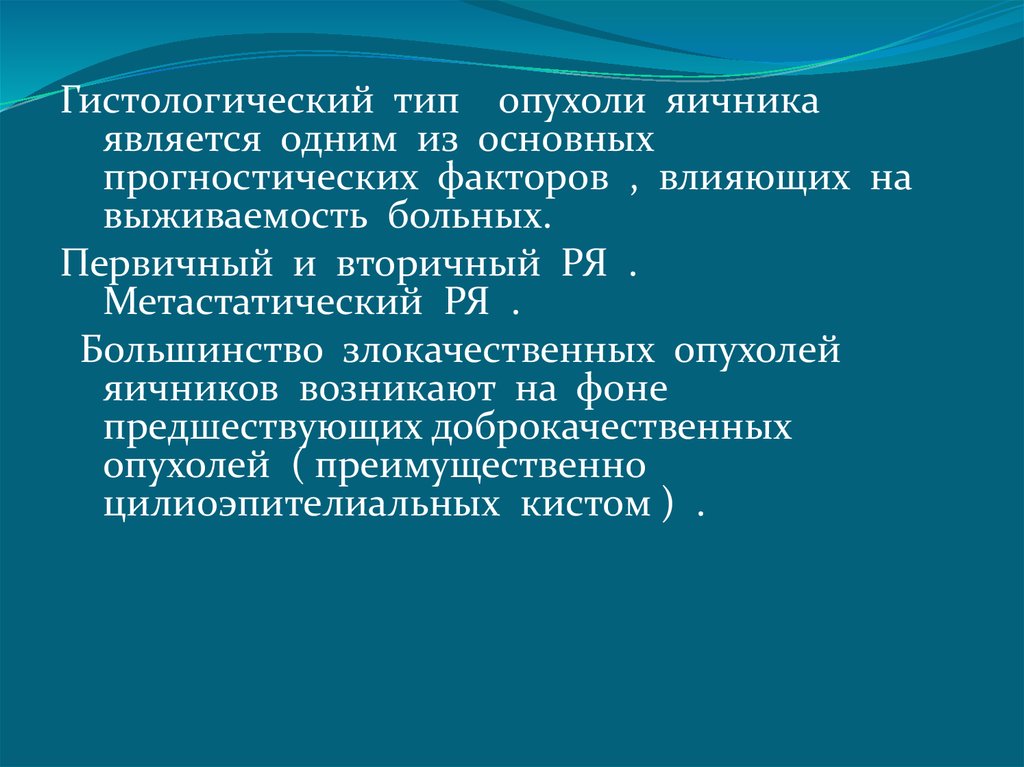 Гистологический тип опухоли яичника является одним из основных прогностических факторов , влияющих на выживаемость больных.

Первичный и вторичный РЯ . Метастатический РЯ .

Большинство злокачественных опухолей яичников возникают на фоне предшествующих доброкачественных опухолей ( преимущественно цилиоэпителиальных кистом ) .